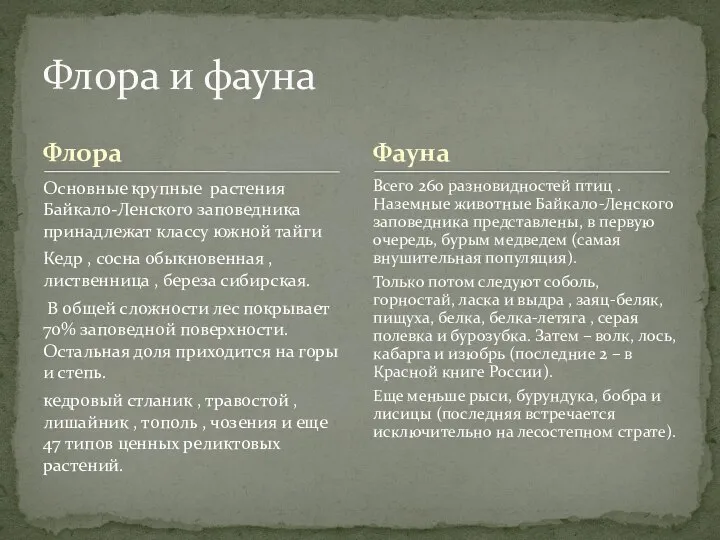 Флора и фауна

Флора

Основные крупные растения Байкало-Ленского заповедника принадлежат классу южной тайги

Кедр , сосна обыкновенная , лиственница , береза сибирская.

В общей сложности лес покрывает 70% заповедной поверхности. Остальная доля приходится на горы и степь.

кедровый стланик , травостой , лишайник , тополь , чозения и еще 47 типов ценных реликтовых растений.

Фауна

Всего 260 разновидностей птиц . Наземные животные Байкало-Ленского заповедника представлены, в первую очередь, бурым медведем (самая внушительная популяция).

Только потом следуют соболь, горностай, ласка и выдра , заяц-беляк, пищуха, белка, белка-летяга , серая полевка и бурозубка. Затем – волк, лось, кабарга и изюбрь (последние 2 – в Красной книге России).

Еще меньше рыси, бурундука, бобра и лисицы (последняя встречается исключительно на лесостепном страте).